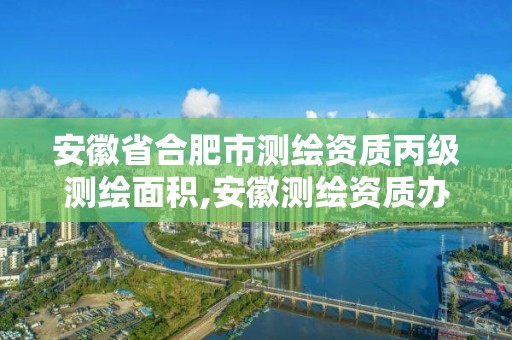 安徽省合肥市测绘资质丙级测绘面积,安徽测绘资质办